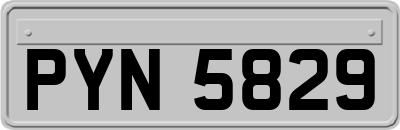 PYN 5829